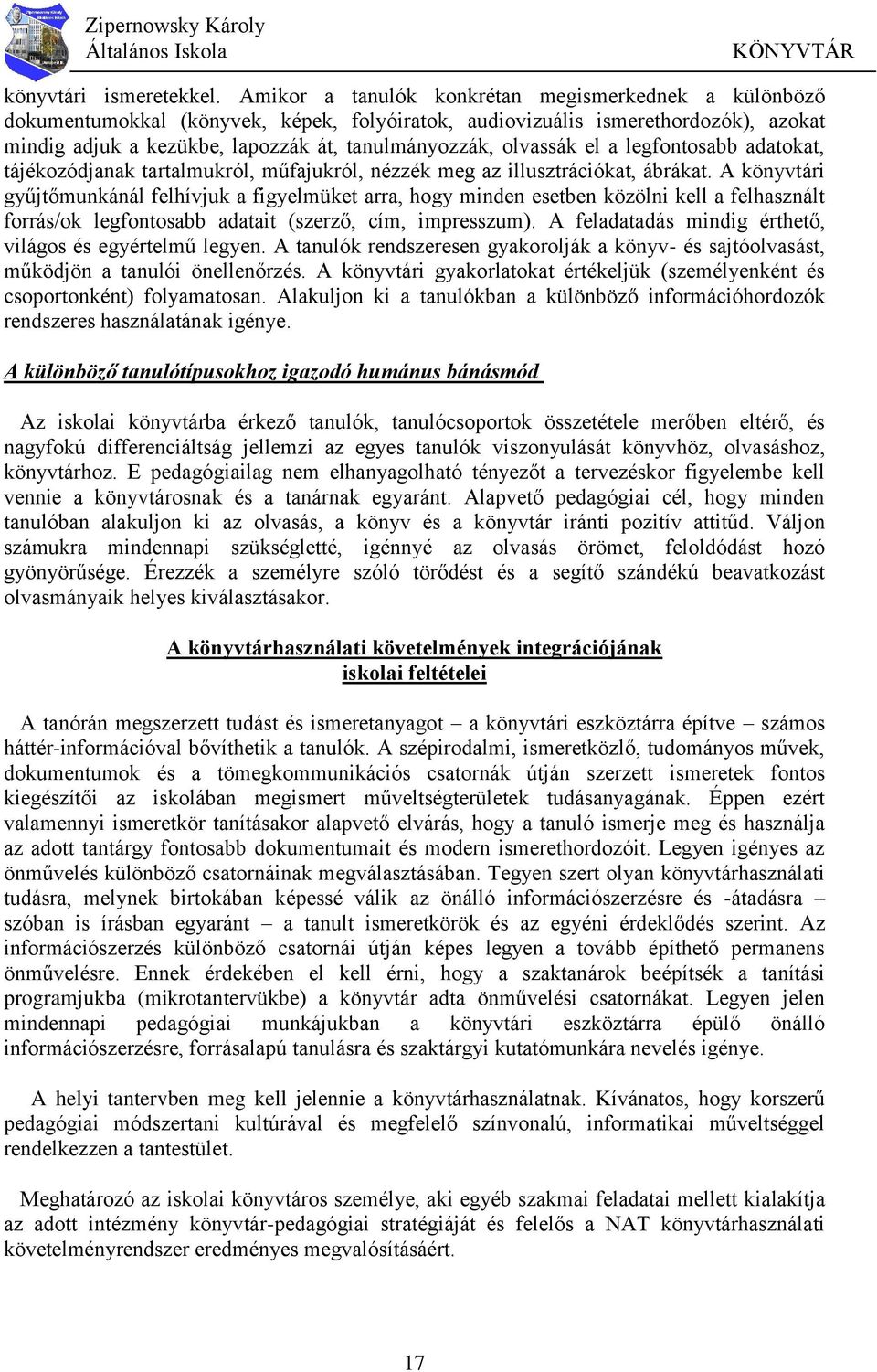 Zipernowsky Károly
Általános Iskola
KÖNYVTÁR

könyvtári ismeretekkel. Amikor a tanulók konkrétan megismerkednek a különböző dokumentumokkal (könyvek, képek, folyóiratok, audiovizuális ismerethordozók), azokat mindig adjuk a kezükbe, lapozzák át, tanulmányozzák, olvassák el a legfontosabb adatokat, tájékozódjanak tartalmukról, műfajukról, nézzék meg az illusztrációkat, ábrákat. A könyvtári gyűjtőmunkánál felhívjuk a figyelmüket arra, hogy minden esetben közölni kell a felhasznált forrás/ok legfontosabb adatait (szerző, cím, impresszum). A feladatadás mindig érthető, világos és egyértelmű legyen. A tanulók rendszeresen gyakorolják a könyv- és sajtóolvasást, működjön a tanulói önellenőrzés. A könyvtári gyakorlatokat értékeljük (személyenként és csoportonként) folyamatosan. Alakuljon ki a tanulókban a különböző információhordozók rendszeres használatának igénye.

A különböző tanulótípusokhoz igazodó humánus bánásmód

Az iskolai könyvtárba érkező tanulók, tanulócsoportok összetétele merőben eltérő, és nagyfokú differenciáltság jellemzi az egyes tanulók viszonyulását könyvhöz, olvasáshoz, könyvtárhoz. E pedagógiailag nem elhanyagolható tényezőt a tervezéskor figyelembe kell vennie a könyvtárosnak és a tanárnak egyaránt. Alapvető pedagógiai cél, hogy minden tanulóban alakuljon ki az olvasás, a könyv és a könyvtár iránti pozitív attitűd. Váljon számukra mindennapi szükségletté, igénnyé az olvasás örömet, feloldódást hozó gyönyörűsége. Érezzék a személyre szóló törődést és a segítő szándékú beavatkozást olvasmányaik helyes kiválasztásakor.

A könyvtárhasználati követelmények integrációjának iskolai feltételei

A tanórán megszerzett tudást és ismeretanyagot – a könyvtári eszköztárra építve – számos háttér-információval bővíthetik a tanulók. A szépirodalmi, ismeretközlő, tudományos művek, dokumentumok és a tömegkommunikációs csatornák útján szerzett ismeretek fontos kiegészítői az iskolában megismert műveltségterületek tudásanyagának. Éppen ezért valamennyi ismeretkör tanításakor alapvető elvárás, hogy a tanuló ismerje meg és használja az adott tantárgy fontosabb dokumentumait és modern ismerethordozóit. Legyen igényes az önművelés különböző csatornáinak megválasztásában. Tegyen szert olyan könyvtárhasználati tudásra, melynek birtokában képessé válik az önálló információszerzésre és -átadásra – szóban is írásban egyaránt – a tanult ismeretkörök és az egyéni érdeklődés szerint. Az információszerzés különböző csatornái útján képes legyen a tovább építhető permanens önművelésre. Ennek érdekében el kell érni, hogy a szaktanárok beépítsék a tanítási programjukba (mikrotantervükbe) a könyvtár adta önművelési csatornákat. Legyen jelen mindennapi pedagógiai munkájukban a könyvtári eszköztárra épülő önálló információszerzésre, forrásalapú tanulásra és szaktárgyi kutatómunkára nevelés igénye.

A helyi tantervben meg kell jelennie a könyvtárhasználatnak. Kívánatos, hogy korszerű pedagógiai módszertani kultúrával és megfelelő színvonalú, informatikai műveltséggel rendelkezzen a tantestület.

Meghatározó az iskolai könyvtáros személye, aki egyéb szakmai feladatai mellett kialakítja az adott intézmény könyvtár-pedagógiai stratégiáját és felelős a NAT könyvtárhasználati követelményrendszer eredményes megvalósításáért.

17